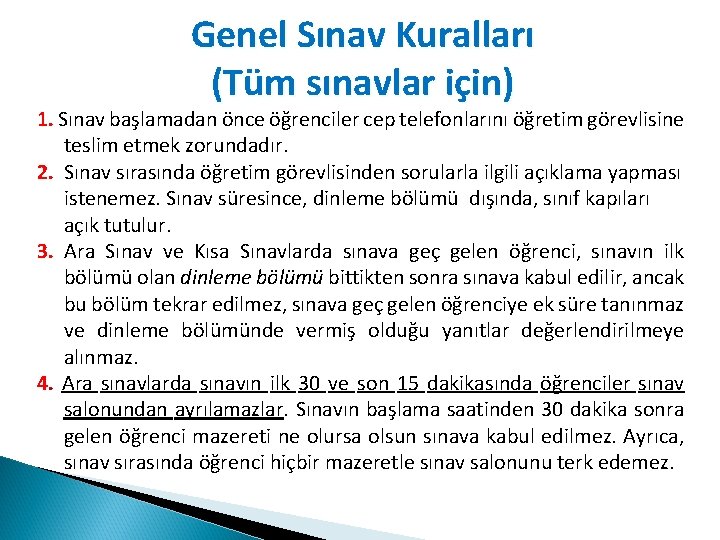 Genel Sınav Kuralları
(Tüm sınavlar için)

1. Sınav başlamadan önce öğrenciler cep telefonlarını öğretim görevlisine teslim etmek zorundadır.

2. Sınav sırasında öğretim görevlisinden sorularla ilgili açıklama yapması istenemez. Sınav süresince, dinleme bölümü dışında, sınıf kapıları açık tutulur.

3. Ara Sınav ve Kısa Sınavlarda sınava geç gelen öğrenci, sınavın ilk bölümü olan dinleme bölümü bittikten sonra sınava kabul edilir, ancak bu bölüm tekrar edilmez, sınava geç gelen öğrenciye ek süre tanınmaz ve dinleme bölümünde vermiş olduğu yanıtlar değerlendirilmeye alınmaz.

4. Ara sınavlarda sınavın ilk 30 ve son 15 dakikasında öğrenciler sınav salonundan ayrılamazlar. Sınavın başlama saatinden 30 dakika sonra gelen öğrenci mazereti ne olursa olsun sınava kabul edilmez. Ayrıca, sınav sırasında öğrenci hiçbir mazeretle sınav salonunu terk edemez.